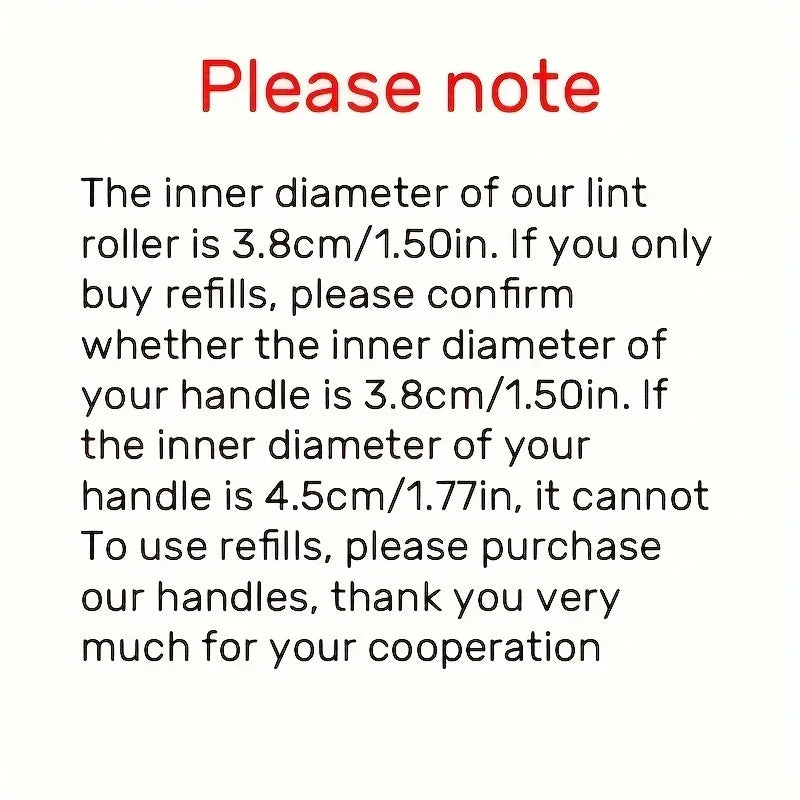 Please note

The inner diameter of our lint roller is 3.8cm/1.50in. If you only buy refills, please confirm whether the inner diameter of your handle is 3.8cm/1.50in. If the inner diameter of your handle is 4.5cm/1.77in, it cannot To use refills, please purchase our handles, thank you very much for your cooperation